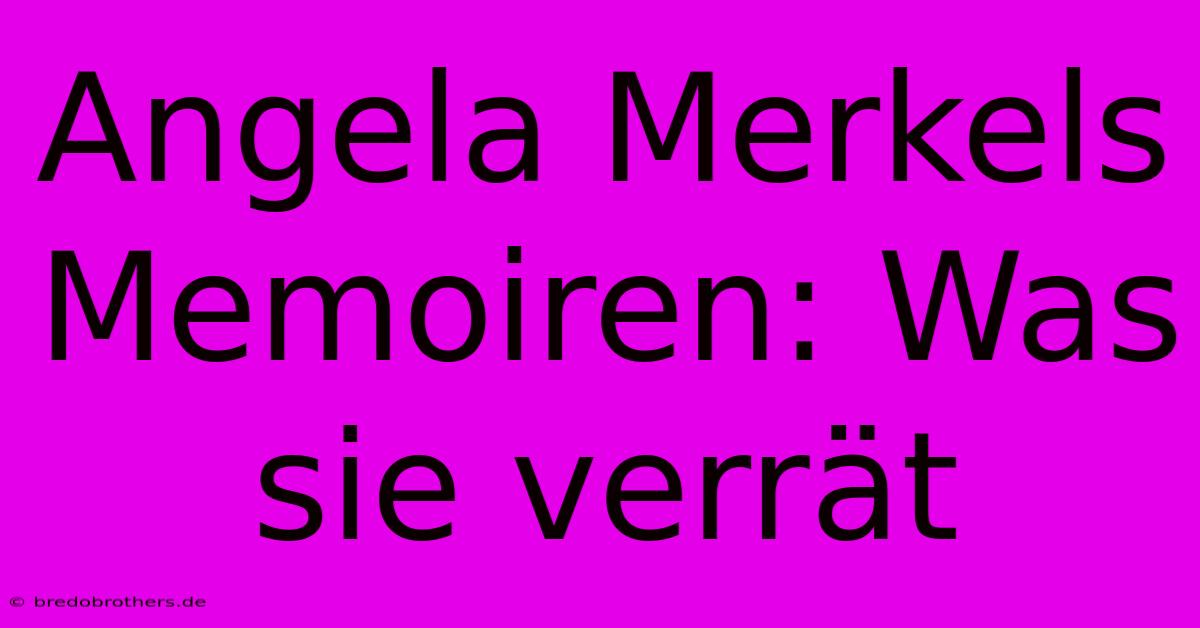 Angela Merkels Memoiren: Was sie verrät

© bredobrothers.de